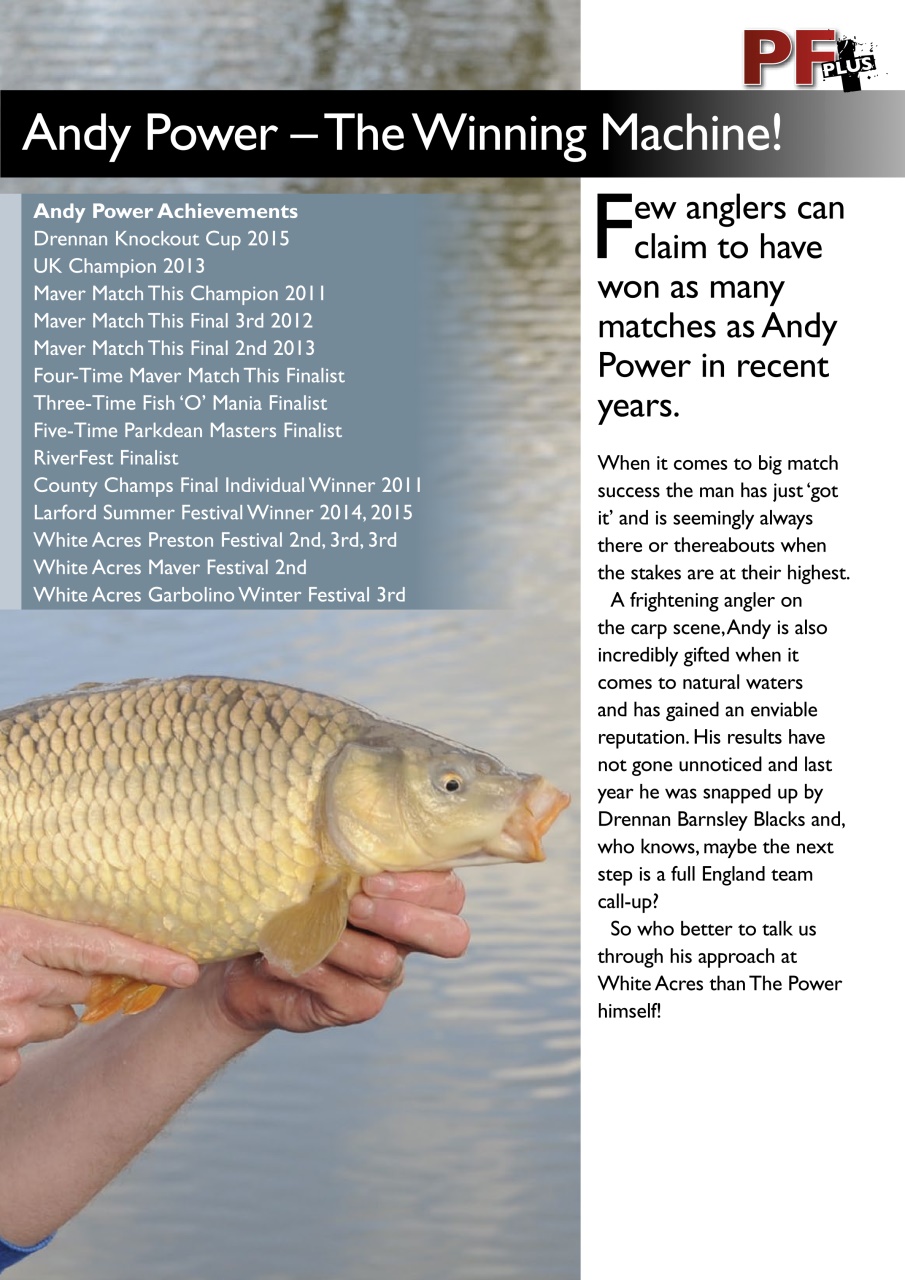 PF PLUS

Andy Power – The Winning Machine!

Andy Power Achievements
Drennan Knockout Cup 2015
UK Champion 2013
Maver Match This Champion 2011
Maver Match This Final 3rd 2012
Maver Match This Final 2nd 2013
Four-Time Maver Match This Finalist
Three-Time Fish 'O' Mania Finalist
Five-Time Parkdean Masters Finalist
RiverFest Finalist
County Champs Final Individual Winner 2011
Larford Summer Festival Winner 2014, 2015
White Acres Preston Festival 2nd, 3rd, 3rd
White Acres Maver Festival 2nd
White Acres Garbolino Winter Festival 3rd

Few anglers can claim to have won as many matches as Andy Power in recent years.

When it comes to big match success the man has just 'got it' and is seemingly always there or thereabouts when the stakes are at their highest.

A frightening angler on the carp scene, Andy is also incredibly gifted when it comes to natural waters and has gained an enviable reputation. His results have not gone unnoticed and last year he was snapped up by Drennan Barnsley Blacks and, who knows, maybe the next step is a full England team call-up?

So who better to talk us through his approach at White Acres than The Power himself!